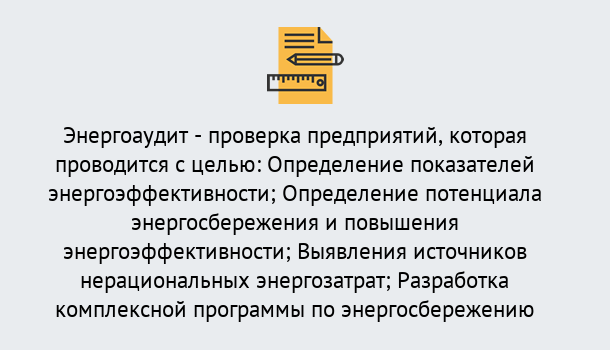 Энергоаудит - проверка предприятий, которая проводится с целью: Определение показателей энергоэффективности; Определение потенциала энергосбережения и повышения энергоэффективности; Выявления источников нерациональных энергозатрат; Разработка комплексной программы по энергосбережению